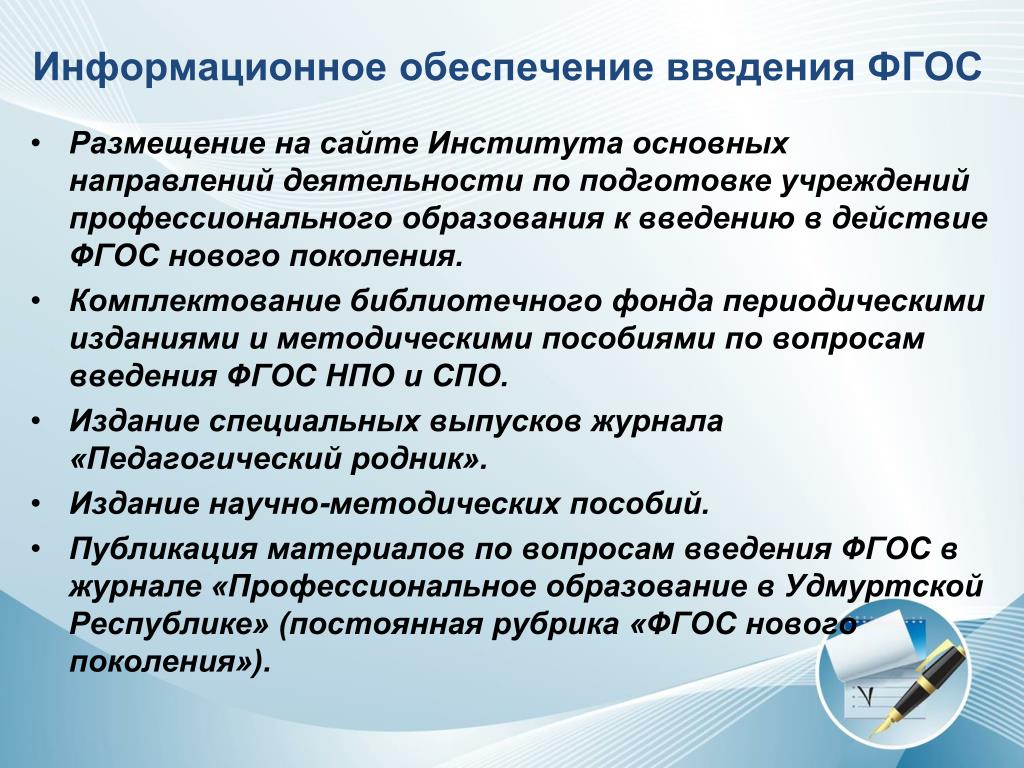 Информационное обеспечение введения ФГОС

• Размещение на сайте Института основных направлений деятельности по подготовке учреждений профессионального образования к введению в действие ФГОС нового поколения.

• Комплектование библиотечного фонда периодическими изданиями и методическими пособиями по вопросам введения ФГОС НПО и СПО.

• Издание специальных выпусков журнала «Педагогический родник».

• Издание научно-методических пособий.

• Публикация материалов по вопросам введения ФГОС в журнале «Профессиональное образование в Удмуртской Республике» (постоянная рубрика «ФГОС нового поколения»).